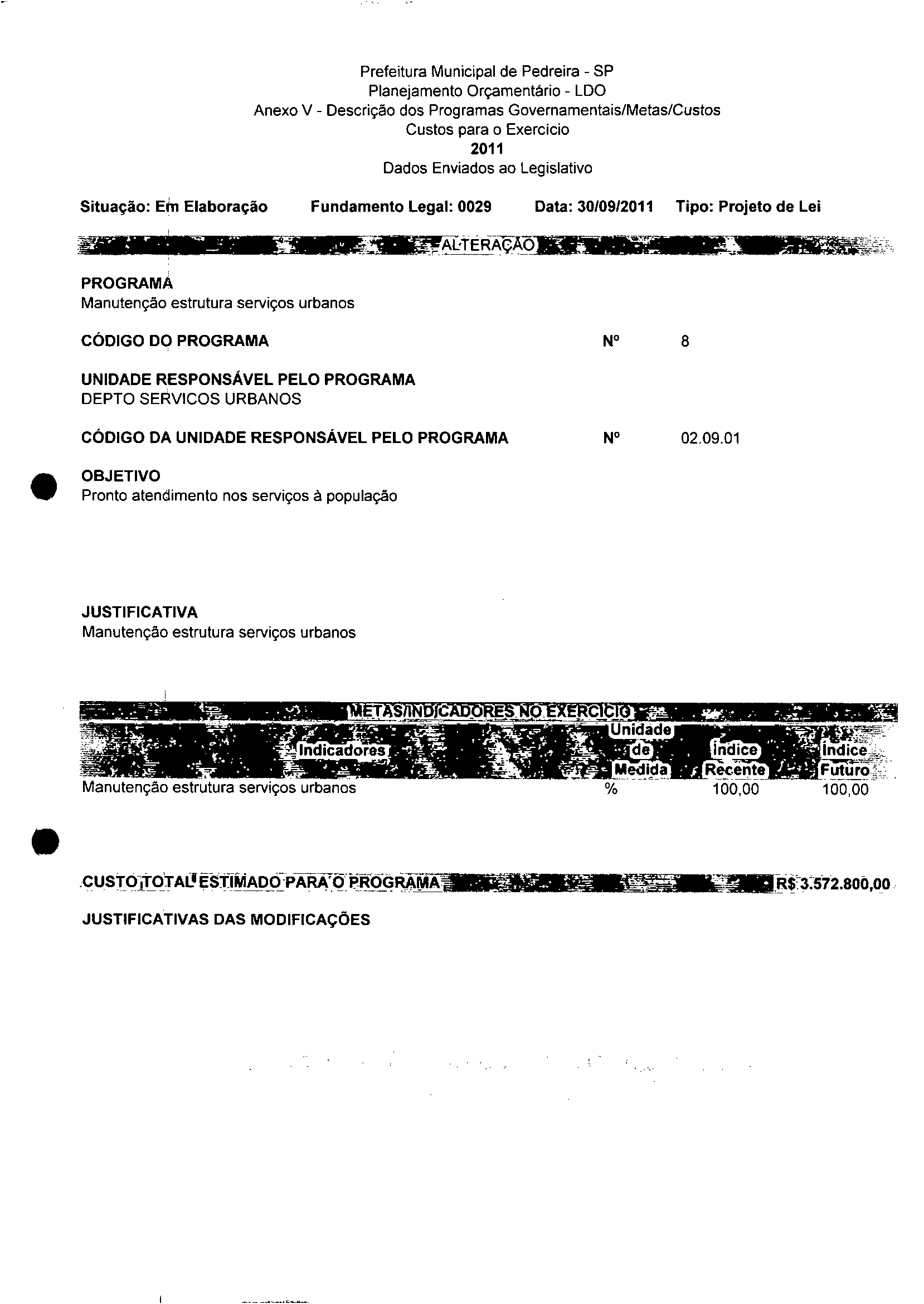 Prefeitura Municipal de Pedreira - SP
Planejamento Orçamentário - LDO
Anexo V - Descrição dos Programas Governamentais/Metas/Custos
Custos para o Exercício
2011
Dados Enviados ao Legislativo

Situação: Em Elaboração Fundamento Legal: 0029 Data: 30/09/2011 Tipo: Projeto de Lei

ALTERAÇÃO

PROGRAMA
Manutenção estrutura serviços urbanos

CÓDIGO DO PROGRAMA Nº 8

UNIDADE RESPONSÁVEL PELO PROGRAMA
DEPTO SERVICOS URBANOS

CÓDIGO DA UNIDADE RESPONSÁVEL PELO PROGRAMA Nº 02.09.01

OBJETIVO
Pronto atendimento nos serviços à população

JUSTIFICATIVA
Manutenção estrutura serviços urbanos

METAS/INDICADORES NO EXERCÍCIO

| Indicadores | Unidade de Medida | Índice Recente | Índice Futuro |
|---|---|---|---|
| Manutenção estrutura serviços urbanos | % | 100,00 | 100,00 |

CUSTO TOTAL ESTIMADO PARA O PROGRAMA R$ 3.572.800,00

JUSTIFICATIVAS DAS MODIFICAÇÕES